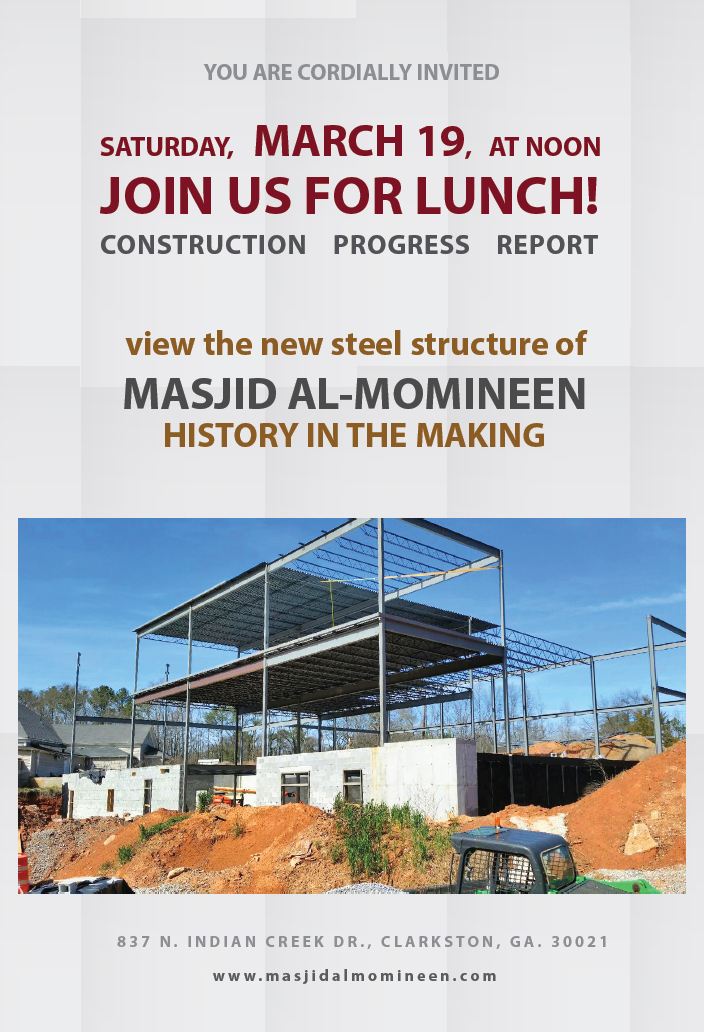 YOU ARE CORDIALLY INVITED

SATURDAY, MARCH 19, AT NOON

JOIN US FOR LUNCH!

CONSTRUCTION PROGRESS REPORT

view the new steel structure of

MASJID AL-MOMINEEN

HISTORY IN THE MAKING

837 N. INDIAN CREEK DR., CLARKSTON, GA. 30021

www.masjidalmomineen.com